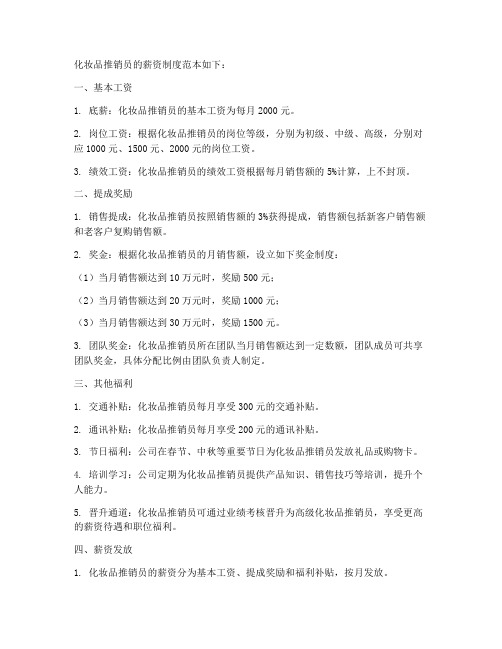 化妆品推销员的薪资制度范本如下：

一、基本工资

1. 底薪：化妆品推销员的基本工资为每月 2000 元。

2. 岗位工资：根据化妆品推销员的岗位等级，分别为初级、中级、高级，分别对应 1000 元、1500 元、2000 元的岗位工资。

3. 绩效工资：化妆品推销员的绩效工资根据每月销售额的 5%计算，上不封顶。

二、提成奖励

1. 销售提成：化妆品推销员按照销售额的 3%获得提成，销售额包括新客户销售额和老客户复购销售额。

2. 奖金：根据化妆品推销员的月销售额，设立如下奖金制度：

（1）当月销售额达到 10 万元时，奖励 500 元；

（2）当月销售额达到 20 万元时，奖励 1000 元；

（3）当月销售额达到 30 万元时，奖励 1500 元。

3. 团队奖金：化妆品推销员所在团队当月销售额达到一定数额，团队成员可共享团队奖金，具体分配比例由团队负责人制定。

三、其他福利

1. 交通补贴：化妆品推销员每月享受 300 元的交通补贴。

2. 通讯补贴：化妆品推销员每月享受 200 元的通讯补贴。

3. 节日福利：公司在春节、中秋等重要节日为化妆品推销员发放礼品或购物卡。

4. 培训学习：公司定期为化妆品推销员提供产品知识、销售技巧等培训，提升个人能力。

5. 晋升通道：化妆品推销员可通过业绩考核晋升为高级化妆品推销员，享受更高的薪资待遇和职位福利。

四、薪资发放

1. 化妆品推销员的薪资分为基本工资、提成奖励和福利补贴，按月发放。